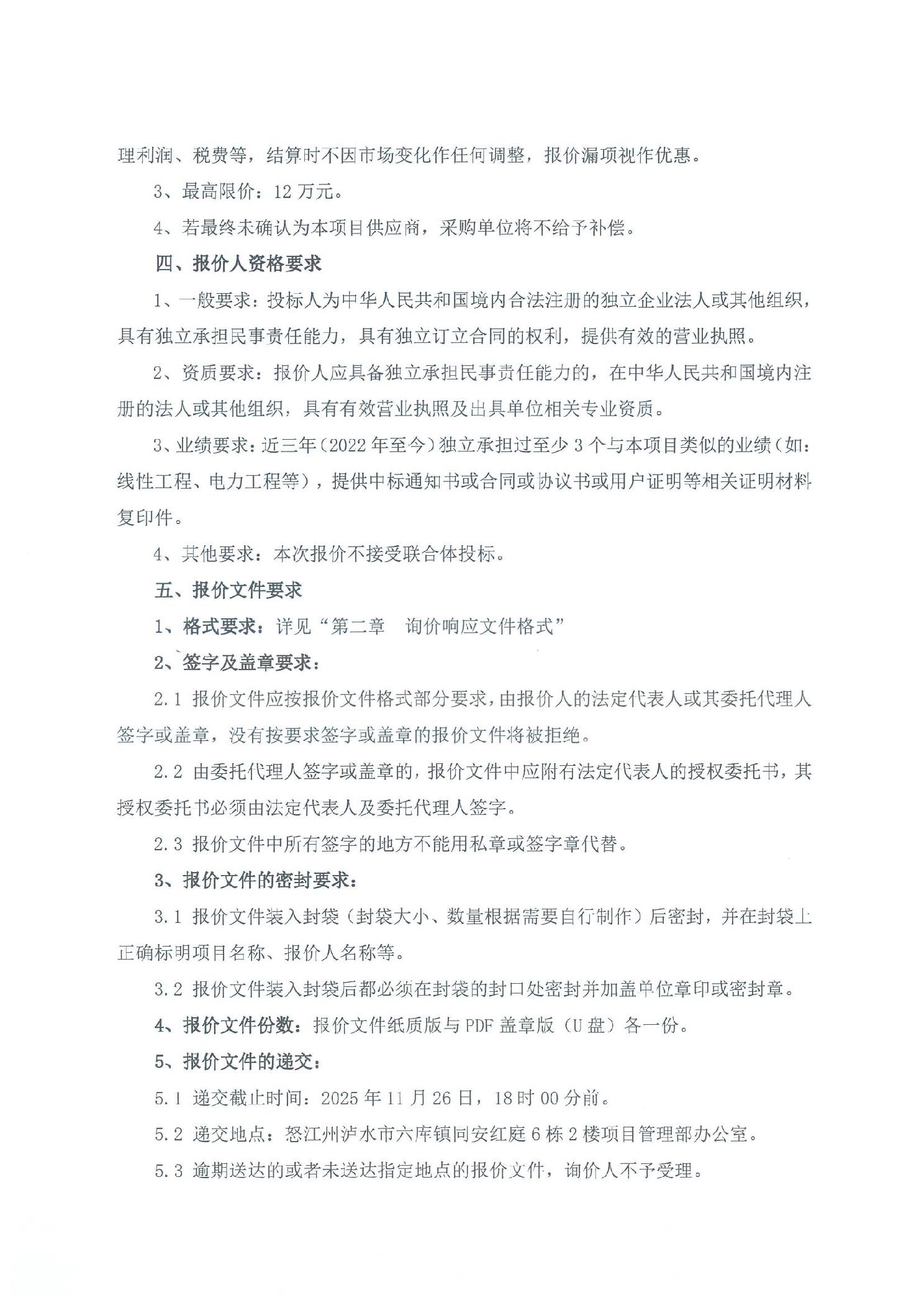 理利润、税费等，结算时不因市场变化作任何调整，报价漏项视作优惠。

3、最高限价：12 万元。

4、若最终未确认为本项目供应商，采购单位将不给予补偿。

四、报价人资格要求

1、一般要求：投标人为中华人民共和国境内合法注册的独立企业法人或其他组织，具有独立承担民事责任能力，具有独立订立合同的权利，提供有效的营业执照。

2、资质要求：报价人应具备独立承担民事责任能力的，在中华人民共和国境内注册的法人或其他组织，具有有效营业执照及出具单位相关专业资质。

3、业绩要求：近三年（2022 年至今）独立承担过至少 3 个与本项目类似的业绩（如：线性工程、电力工程等），提供中标通知书或合同或协议书或用户证明等相关证明材料复印件。

4、其他要求：本次报价不接受联合体投标。

五、报价文件要求

1、格式要求：详见“第二章　询价响应文件格式”

2、签字及盖章要求：

2.1 报价文件应按报价文件格式部分要求，由报价人的法定代表人或其委托代理人签字或盖章，没有按要求签字或盖章的报价文件将被拒绝。

2.2 由委托代理人签字或盖章的，报价文件中应附有法定代表人的授权委托书，其授权委托书必须由法定代表人及委托代理人签字。

2.3 报价文件中所有签字的地方不能用私章或签字章代替。

3、报价文件的密封要求：

3.1 报价文件装入封袋（封袋大小、数量根据需要自行制作）后密封，并在封袋上正确标明项目名称、报价人名称等。

3.2 报价文件装入封袋后都必须在封袋的封口处密封并加盖单位章印或密封章。

4、报价文件份数：报价文件纸质版与 PDF 盖章版（U 盘）各一份。

5、报价文件的递交：

5.1 递交截止时间：2025 年 11 月 26 日，18 时 00 分前。

5.2 递交地点：怒江州泸水市六库镇同安红庭 6 栋 2 楼项目管理部办公室。

5.3 逾期送达的或者未送达指定地点的报价文件，询价人不予受理。